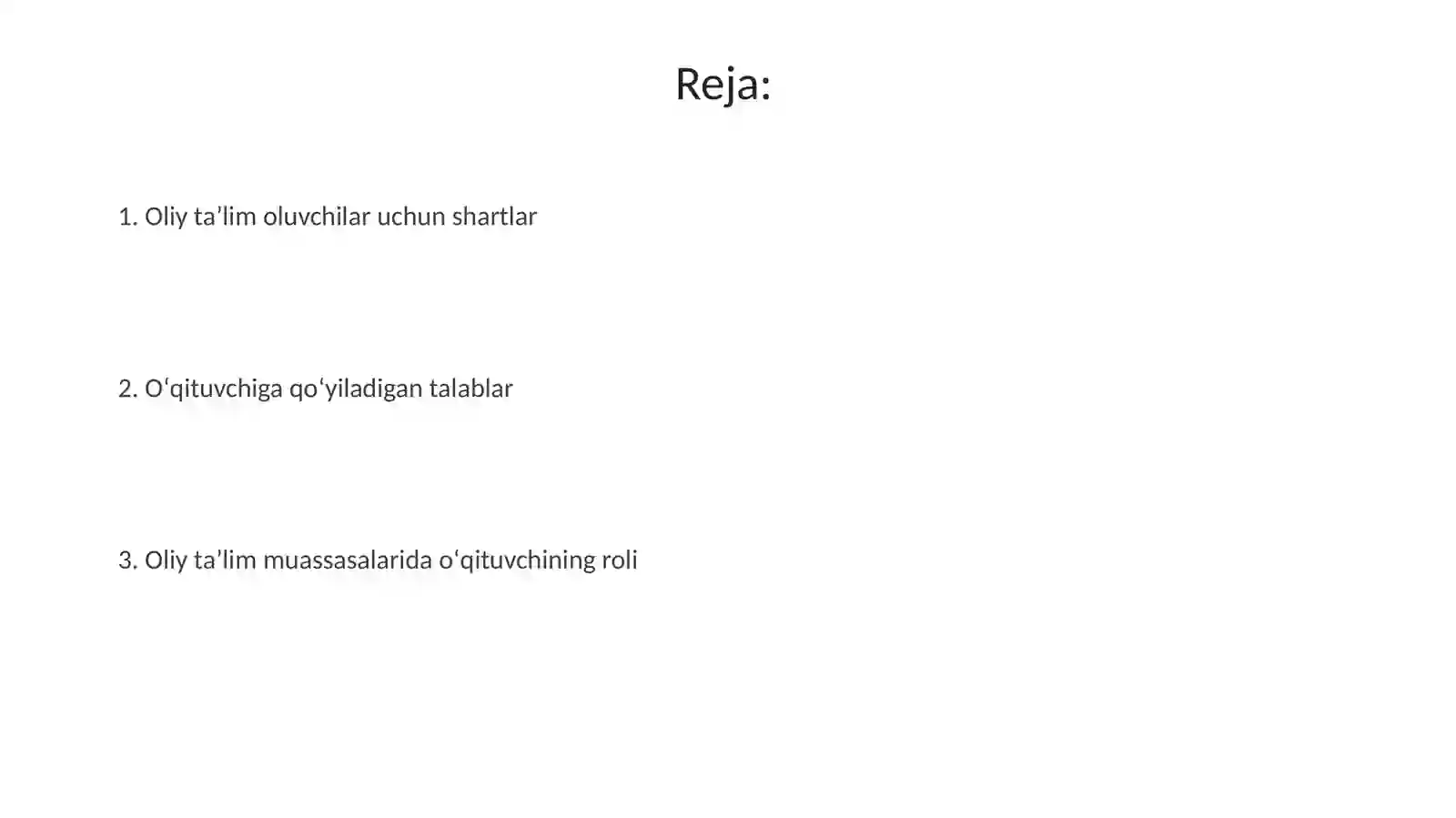 Reja:

1. Oliy ta’lim oluvchilar uchun shartlar

2. O‘qituvchiga qo‘yiladigan talablar

3. Oliy ta’lim muassasalarida o‘qituvchining roli